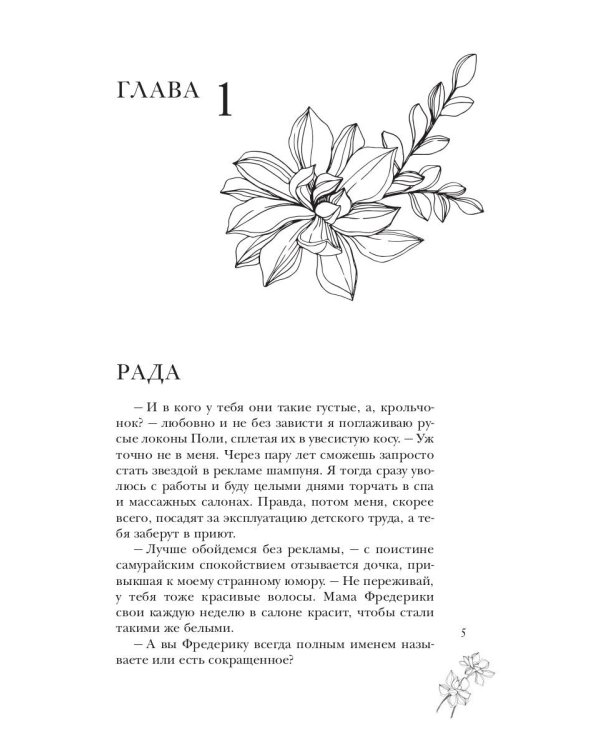 ГЛАВА 1

РАДА

– И в кого у тебя они такие густые, а, крольчонок? – любовно и не без зависти я поглаживаю русые локоны Поли, сплетая их в увесистую косу. – Уж точно не в меня. Через пару лет сможешь запросто стать звездой в рекламе шампуня. Я тогда сразу уволюсь с работы и буду целыми днями торчать в спа и массажных салонах. Правда, потом меня, скорее всего, посадят за эксплуатацию детского труда, а тебя заберут в приют.

– Лучше обойдемся без рекламы, – с поистине самурайским спокойствием отзывается дочка, привыкшая к моему странному юмору. – Не переживай, у тебя тоже красивые волосы. Мама Фредерики свои каждую неделю в салоне красит, чтобы стали такими же белыми.

– А вы Фредерику всегда полным именем называете или есть сокращенное?

5